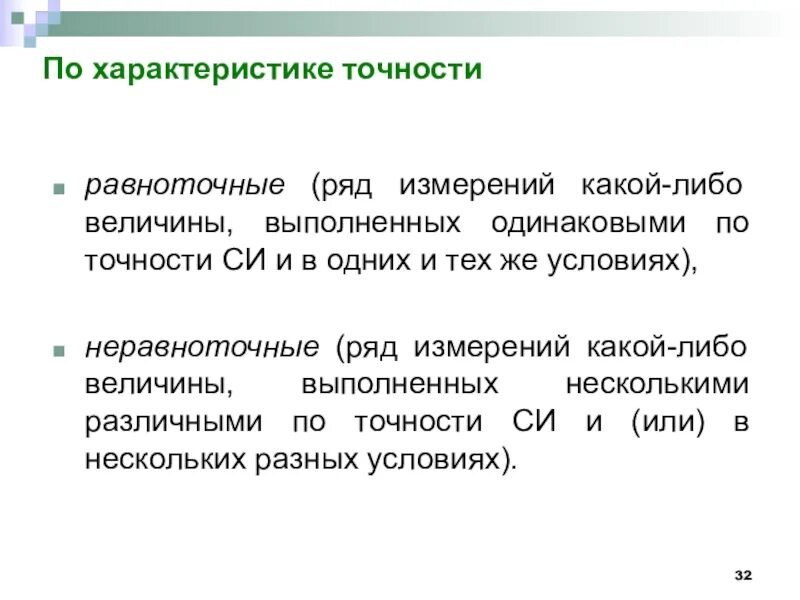 По характеристике точности

равноточные (ряд измерений какой-либо величины, выполненных одинаковыми по точности СИ и в одних и тех же условиях),

неравноточные (ряд измерений какой-либо величины, выполненных несколькими различными по точности СИ и (или) в нескольких разных условиях).

32